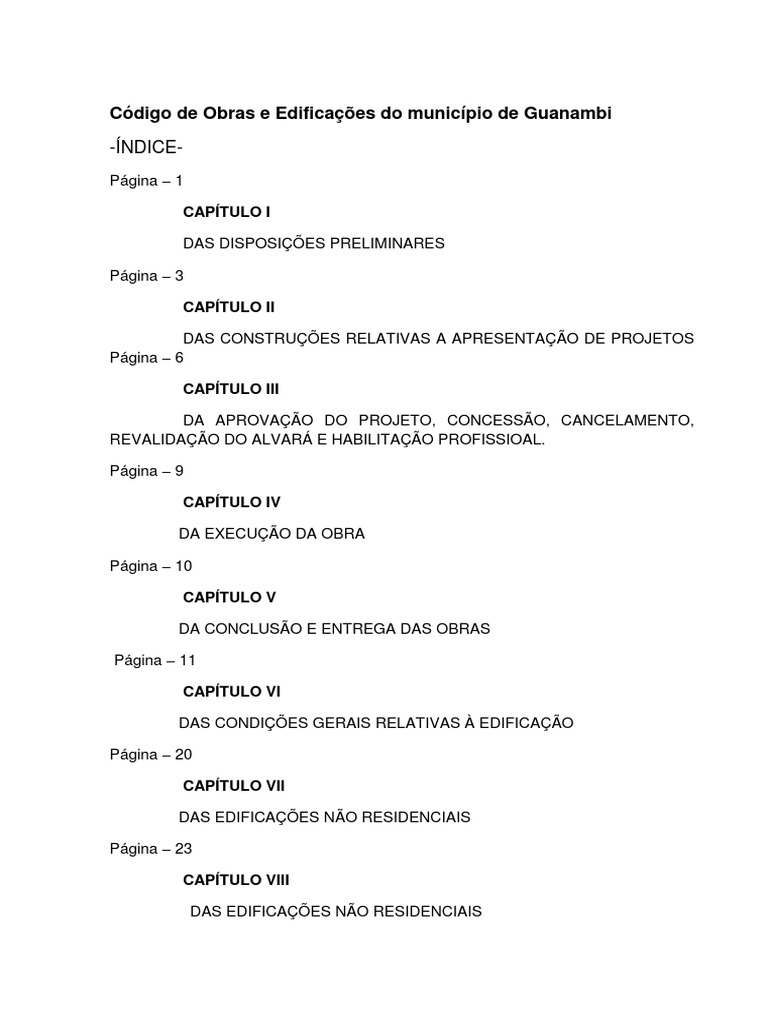 Código de Obras e Edificações do município de Guanambi

-ÍNDICE-

Página – 1

CAPÍTULO I

DAS DISPOSIÇÕES PRELIMINARES

Página – 3

CAPÍTULO II

DAS CONSTRUÇÕES RELATIVAS A APRESENTAÇÃO DE PROJETOS

Página – 6

CAPÍTULO III

DA APROVAÇÃO DO PROJETO, CONCESSÃO, CANCELAMENTO, REVALIDAÇÃO DO ALVARÁ E HABILITAÇÃO PROFISSIOAL.

Página – 9

CAPÍTULO IV

DA EXECUÇÃO DA OBRA

Página – 10

CAPÍTULO V

DA CONCLUSÃO E ENTREGA DAS OBRAS

Página – 11

CAPÍTULO VI

DAS CONDIÇÕES GERAIS RELATIVAS À EDIFICAÇÃO

Página – 20

CAPÍTULO VII

DAS EDIFICAÇÕES NÃO RESIDENCIAIS

Página – 23

CAPÍTULO VIII

DAS EDIFICAÇÕES NÃO RESIDENCIAIS